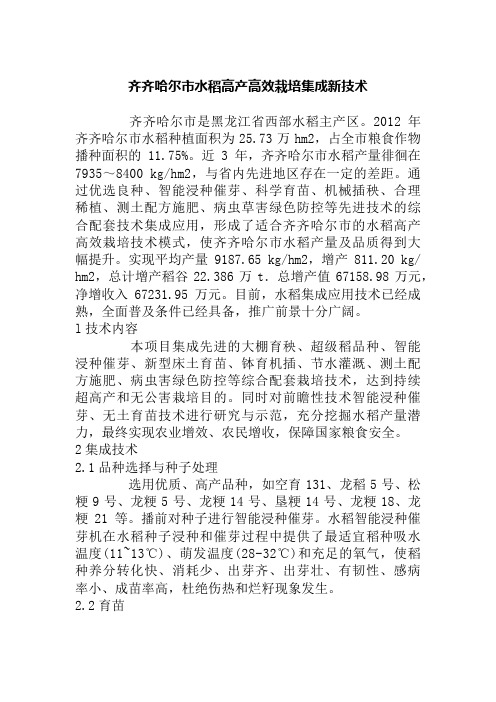 齐齐哈尔市水稻高产高效栽培集成新技术

齐齐哈尔市是黑龙江省西部水稻主产区。2012 年齐齐哈尔市水稻种植面积为 25.73 万 hm2，占全市粮食作物播种面积的 11.75%。近 3 年，齐齐哈尔市水稻产量徘徊在 7935～8400 kg/hm2，与省内先进地区存在一定的差距。通过优选良种、智能浸种催芽、科学育苗、机械插秧、合理稀植、测土配方施肥、病虫草害绿色防控等先进技术的综合配套技术集成应用，形成了适合齐齐哈尔市的水稻高产高效栽培技术模式，使齐齐哈尔市水稻产量及品质得到大幅提升。实现平均产量 9187.65 kg/hm2，增产 811.20 kg/hm2，总计增产稻谷 22.386 万 t. 总增产值 67158.98 万元，净增收入 67231.95 万元。目前，水稻集成应用技术已经成熟，全面普及条件已经具备，推广前景十分广阔。

1 技术内容

本项目集成先进的大棚育秧、超级稻品种、智能浸种催芽、新型床土育苗、钵育机插、节水灌溉、测土配方施肥、病虫害绿色防控等综合配套栽培技术，达到持续超高产和无公害栽培目的。同时对前瞻性技术智能浸种催芽、无土育苗技术进行研究与示范，充分挖掘水稻产量潜力，最终实现农业增效、农民增收，保障国家粮食安全。

2 集成技术

2.1 品种选择与种子处理

选用优质、高产品种，如空育 131、龙稻 5 号、松粳 9 号、龙粳 5 号、龙粳 14 号、垦粳 14 号、龙粳 18、龙粳 21 等。播前对种子进行智能浸种催芽。水稻智能浸种催芽机在水稻种子浸种和催芽过程中提供了最适宜稻种吸水温度(11~13℃)、萌发温度(28-32℃)和充足的氧气，使稻种养分转化快、消耗少、出芽齐、出芽壮、有韧性、感病率小、成苗率高，杜绝伤热和烂籽现象发生。

2.2 育苗